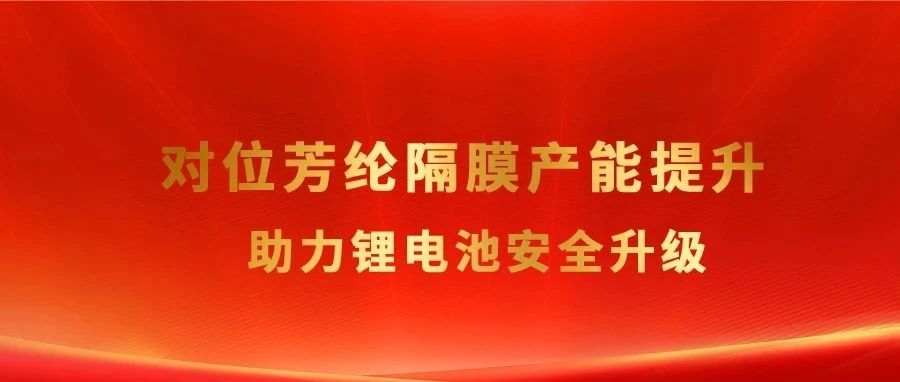 对位芳纶隔膜产能提升
助力锂电池安全升级